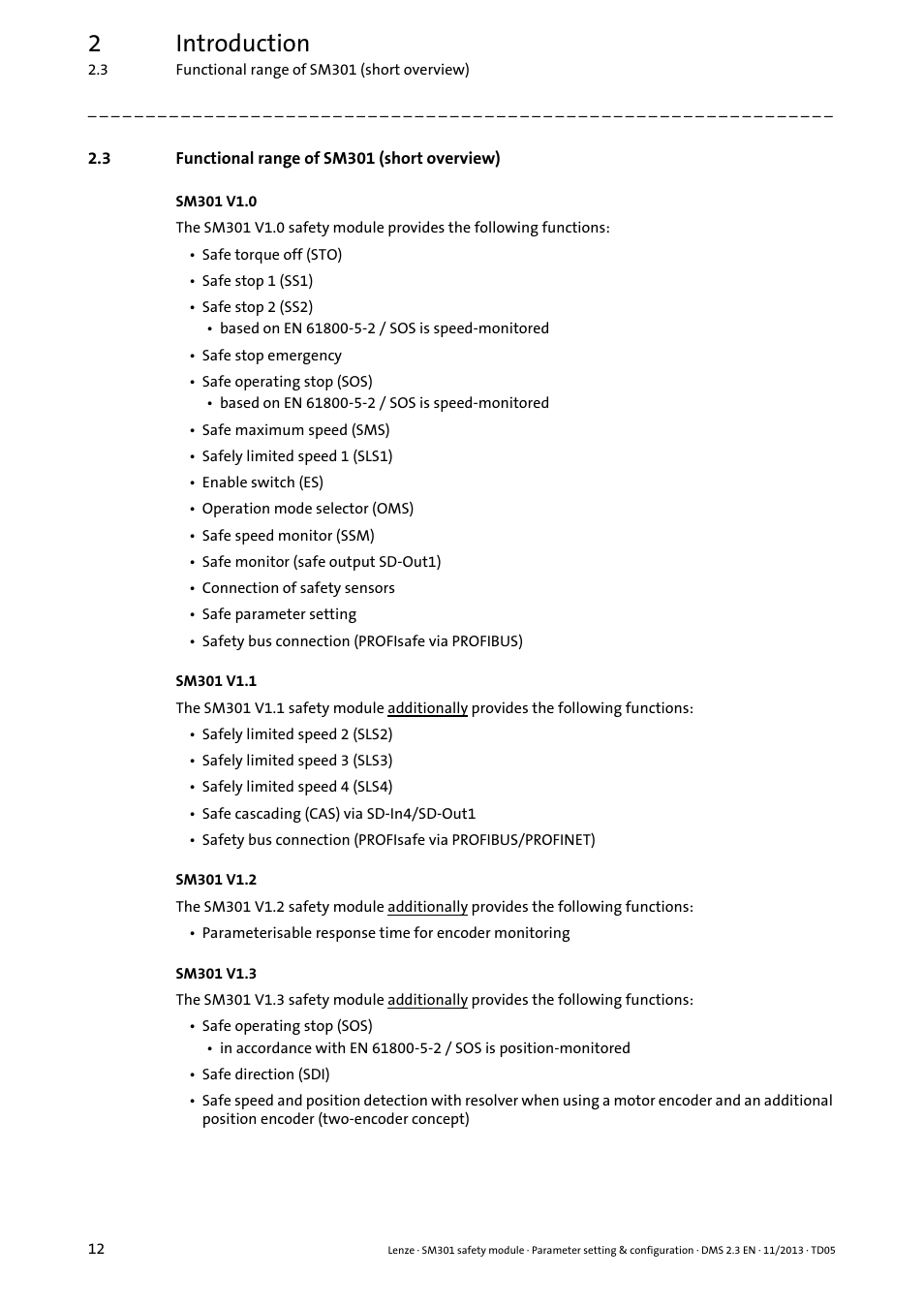 2 Introduction
2.3 Functional range of SM301 (short overview)

_ _ _ _ _ _ _ _ _ _ _ _ _ _ _ _ _ _ _ _ _ _ _ _ _ _ _ _ _ _ _ _ _ _ _ _ _ _ _ _ _ _ _ _ _ _ _ _ _ _ _ _ _ _ _ _ _ _ _ _ _ _ _ _

2.3 Functional range of SM301 (short overview)

SM301 V1.0

The SM301 V1.0 safety module provides the following functions:

• Safe torque off (STO)
• Safe stop 1 (SS1)
• Safe stop 2 (SS2)
  • based on EN 61800-5-2 / SOS is speed-monitored
• Safe stop emergency
• Safe operating stop (SOS)
  • based on EN 61800-5-2 / SOS is speed-monitored
• Safe maximum speed (SMS)
• Safely limited speed 1 (SLS1)
• Enable switch (ES)
• Operation mode selector (OMS)
• Safe speed monitor (SSM)
• Safe monitor (safe output SD-Out1)
• Connection of safety sensors
• Safe parameter setting
• Safety bus connection (PROFIsafe via PROFIBUS)

SM301 V1.1

The SM301 V1.1 safety module additionally provides the following functions:

• Safely limited speed 2 (SLS2)
• Safely limited speed 3 (SLS3)
• Safely limited speed 4 (SLS4)
• Safe cascading (CAS) via SD-In4/SD-Out1
• Safety bus connection (PROFIsafe via PROFIBUS/PROFINET)

SM301 V1.2

The SM301 V1.2 safety module additionally provides the following functions:

• Parameterisable response time for encoder monitoring

SM301 V1.3

The SM301 V1.3 safety module additionally provides the following functions:

• Safe operating stop (SOS)
  • in accordance with EN 61800-5-2 / SOS is position-monitored
• Safe direction (SDI)
• Safe speed and position detection with resolver when using a motor encoder and an additional position encoder (two-encoder concept)

12 Lenze · SM301 safety module · Parameter setting & configuration · DMS 2.3 EN · 11/2013 · TD05